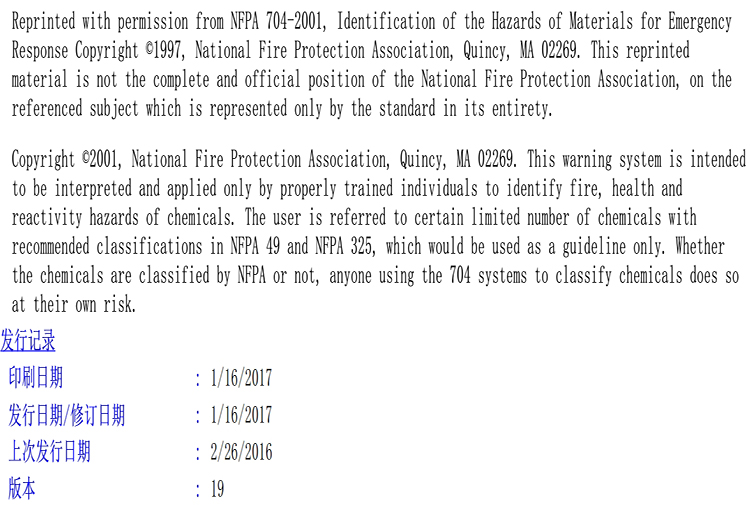 Reprinted with permission from NFPA 704-2001, Identification of the Hazards of Materials for Emergency Response Copyright ©1997, National Fire Protection Association, Quincy, MA 02269. This reprinted material is not the complete and official position of the National Fire Protection Association, on the referenced subject which is represented only by the standard in its entirety.

Copyright ©2001, National Fire Protection Association, Quincy, MA 02269. This warning system is intended to be interpreted and applied only by properly trained individuals to identify fire, health and reactivity hazards of chemicals. The user is referred to certain limited number of chemicals with recommended classifications in NFPA 49 and NFPA 325, which would be used as a guideline only. Whether the chemicals are classified by NFPA or not, anyone using the 704 systems to classify chemicals does so at their own risk.

发行记录

印刷日期 : 1/16/2017

发行日期/修订日期 : 1/16/2017

上次发行日期 : 2/26/2016

版本 : 19